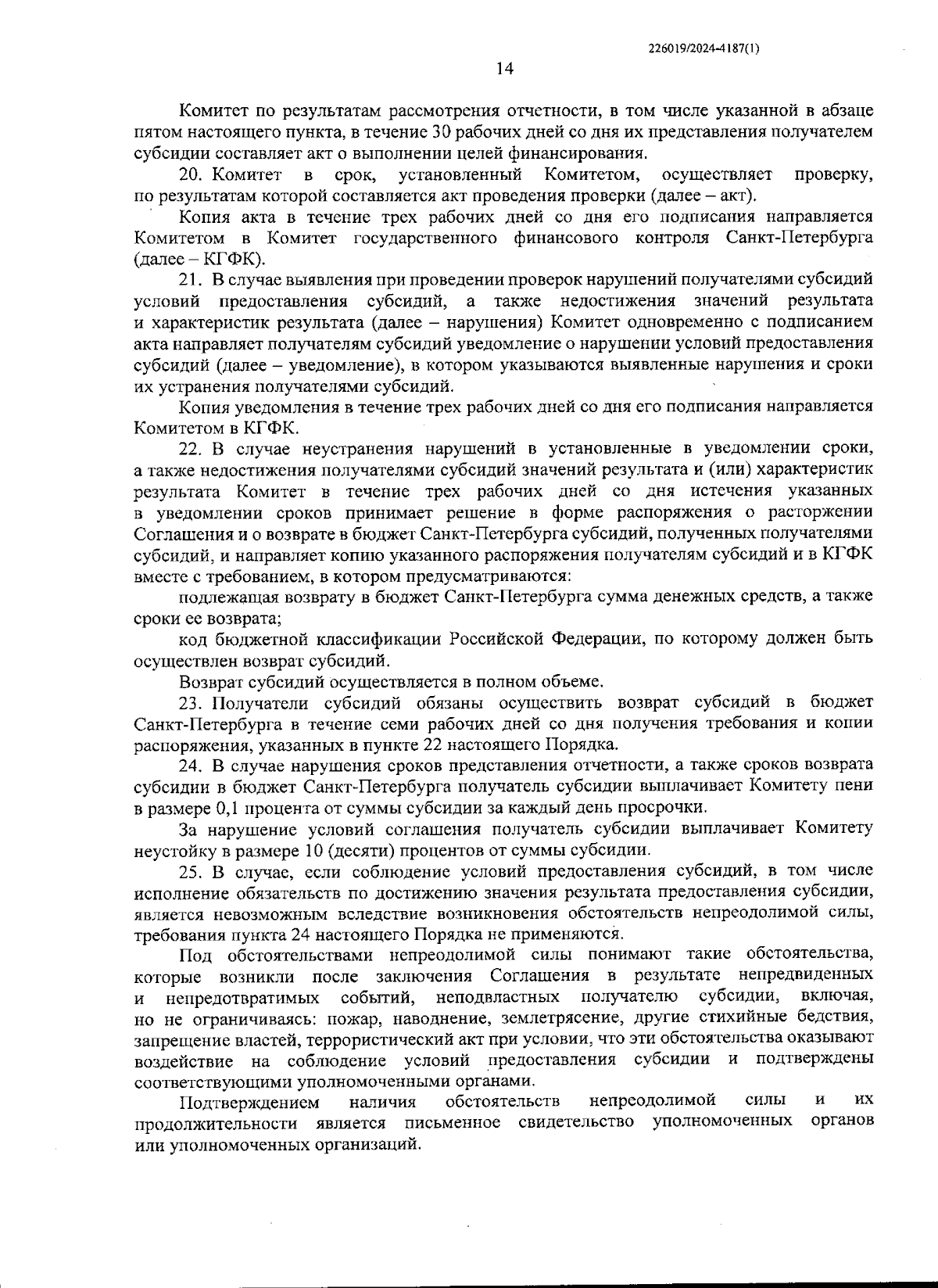 226019/2024-4187(1)

14

Комитет по результатам рассмотрения отчетности, в том числе указанной в абзаце пятом настоящего пункта, в течение 30 рабочих дней со дня их представления получателем субсидии составляет акт о выполнении целей финансирования.

20. Комитет в срок, установленный Комитетом, осуществляет проверку, по результатам которой составляется акт проведения проверки (далее – акт).

Копия акта в течение трех рабочих дней со дня его подписания направляется Комитетом в Комитет государственного финансового контроля Санкт-Петербурга (далее – КГФК).

21. В случае выявления при проведении проверок нарушений получателями субсидий условий предоставления субсидий, а также недостижения значений результата и характеристик результата (далее – нарушения) Комитет одновременно с подписанием акта направляет получателям субсидий уведомление о нарушении условий предоставления субсидий (далее – уведомление), в котором указываются выявленные нарушения и сроки их устранения получателями субсидий.

Копия уведомления в течение трех рабочих дней со дня его подписания направляется Комитетом в КГФК.

22. В случае неустранения нарушений в установленные в уведомлении сроки, а также недостижения получателями субсидий значений результата и (или) характеристик результата Комитет в течение трех рабочих дней со дня истечения указанных в уведомлении сроков принимает решение в форме распоряжения о расторжении Соглашения и о возврате в бюджет Санкт-Петербурга субсидий, полученных получателями субсидий, и направляет копию указанного распоряжения получателям субсидий и в КГФК вместе с требованием, в котором предусматриваются:

подлежащая возврату в бюджет Санкт-Петербурга сумма денежных средств, а также сроки ее возврата;

код бюджетной классификации Российской Федерации, по которому должен быть осуществлен возврат субсидий.

Возврат субсидий осуществляется в полном объеме.

23. Получатели субсидий обязаны осуществить возврат субсидий в бюджет Санкт-Петербурга в течение семи рабочих дней со дня получения требования и копии распоряжения, указанных в пункте 22 настоящего Порядка.

24. В случае нарушения сроков представления отчетности, а также сроков возврата субсидии в бюджет Санкт-Петербурга получатель субсидии выплачивает Комитету пени в размере 0,1 процента от суммы субсидии за каждый день просрочки.

За нарушение условий соглашения получатель субсидии выплачивает Комитету неустойку в размере 10 (десяти) процентов от суммы субсидии.

25. В случае, если соблюдение условий предоставления субсидий, в том числе исполнение обязательств по достижению значения результата предоставления субсидии, является невозможным вследствие возникновения обстоятельств непреодолимой силы, требования пункта 24 настоящего Порядка не применяются.

Под обстоятельствами непреодолимой силы понимают такие обстоятельства, которые возникли после заключения Соглашения в результате непредвиденных и непредотвратимых событий, неподвластных получателю субсидии, включая, но не ограничиваясь: пожар, наводнение, землетрясение, другие стихийные бедствия, запрещение властей, террористический акт при условии, что эти обстоятельства оказывают воздействие на соблюдение условий предоставления субсидии и подтверждены соответствующими уполномоченными органами.

Подтверждением наличия обстоятельств непреодолимой силы и их продолжительности является письменное свидетельство уполномоченных органов или уполномоченных организаций.